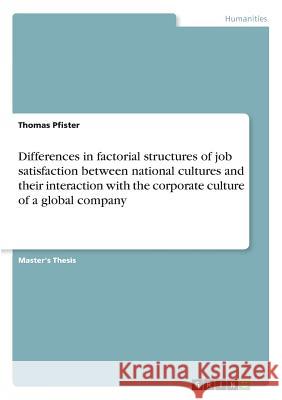 Humanities

Thomas Pfister

Differences in factorial structures of job satisfaction between national cultures and their interaction with the corporate culture of a global company

Master's Thesis

Kraina Książek